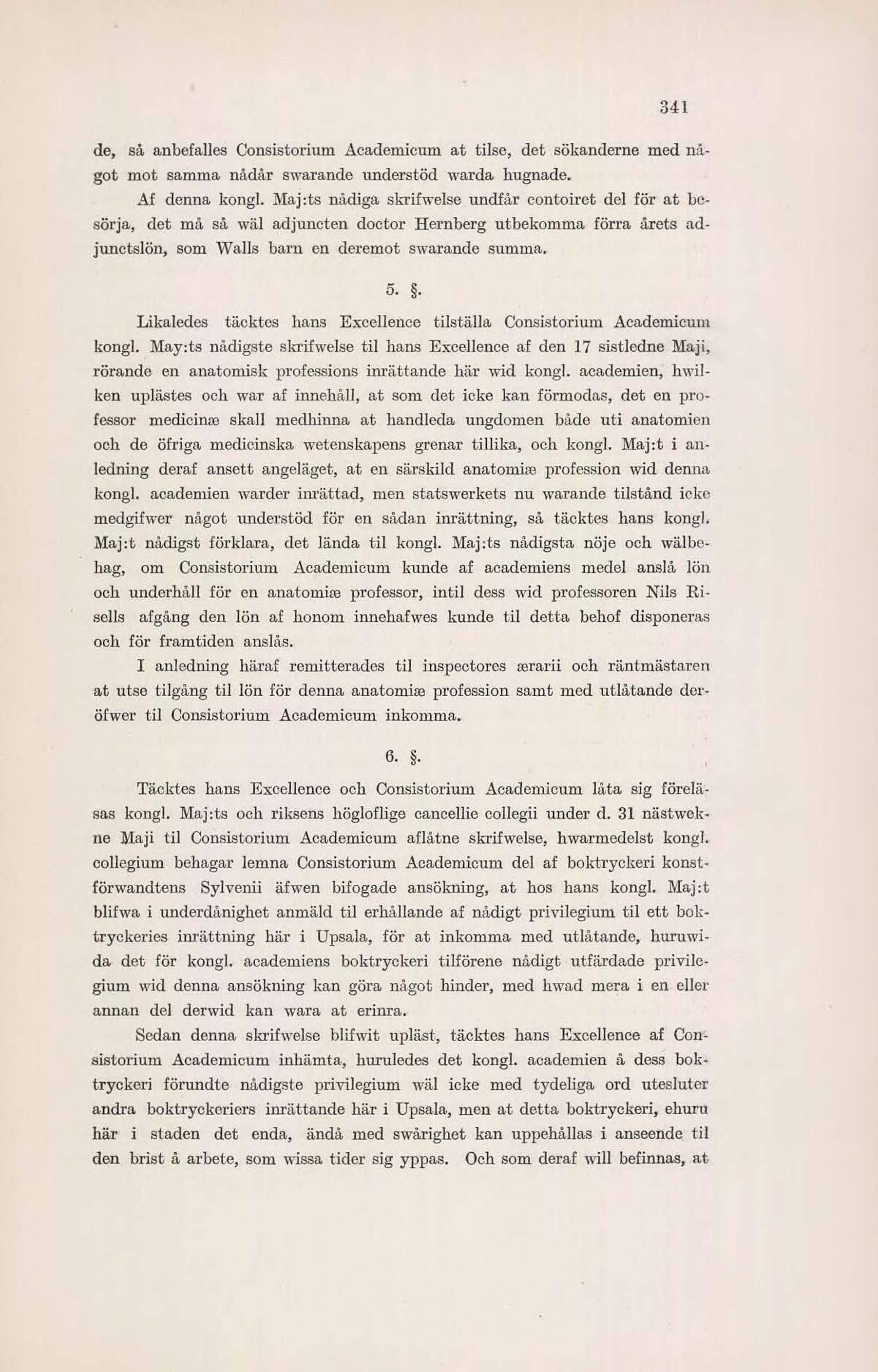 341

de, så anbefalles Consistorium Academicum at tilse, det sökanderne med något mot samma nådår swarande understöd warda hugnade.

Af denna kongl. Maj:ts nådiga skrifwelse undfår contoiret del för at besörja, det må så wäl adjuncten doctor Hernberg utbekomma förra årets adjunctslön, som Walls barn en deremot swarande summa.

5. §.

Likaledes täcktes hans Excellence tilställa Consistorium Academicum kongl. May:ts nådigste skrifwelse til hans Excellence af den 17 sistledne Maji, rörande en anatomisk professions inrättande här wid kongl. academien, hwilken uplästes och war af innehåll, at som det icke kan förmodas, det en professor medicinæ skall medhinna at handleda ungdomen både uti anatomien och de öfriga medicinska wetenskapens grenar tillika, och kongl. Maj:t i anledning deraf ansett angeläget, at en särskild anatomiæ profession wid denna kongl. academien warder inrättad, men statswerkets nu warande tilstånd icke medgifwer något understöd för en sådan inrättning, så täcktes hans kongl. Maj:t nådigst förklara, det lända til kongl. Maj:ts nådigsta nöje och wälbehag, om Consistorium Academicum kunde af academiens medel anslå lön och underhåll för en anatomiæ professor, intil dess wid professoren Nils Risells afgång den lön af honom innehafwes kunde til detta behof disponeras och för framtiden anslås.

I anledning häraf remitterades til inspectores ærarii och räntmästaren at utse tilgång til lön för denna anatomiæ profession samt med utlåtande deröfwer til Consistorium Academicum inkomma.

6. §.

Täcktes hans Excellence och Consistorium Academicum låta sig föreläsas kongl. Maj:ts och riksens högloflige cancellie collegii under d. 31 nästwekne Maji til Consistorium Academicum aflåtne skrifwelse, hwarmedelst kongl. collegium behagar lemna Consistorium Academicum del af boktryckeri konstförwandtens Sylvenii äfwen bifogade ansökning, at hos hans kongl. Maj:t blifwa i underdånighet anmäld til erhållande af nådigt privilegium til ett boktryckeries inrättning här i Upsala, för at inkomma med utlåtande, huruwida det för kongl. academiens boktryckeri tilförene nådigt utfärdade privilegium wid denna ansökning kan göra något hinder, med hwad mera i en eller annan del derwid kan wara at erinra.

Sedan denna skrifwelse blifwit upläst, täcktes hans Excellence af Consistorium Academicum inhämta, huruledes det kongl. academien å dess boktryckeri förundte nådigste privilegium wäl icke med tydeliga ord utesluter andra boktryckeriers inrättande här i Upsala, men at detta boktryckeri, ehuru här i staden det enda, ändå med swårighet kan uppehållas i anseende til den brist å arbete, som wissa tider sig yppas. Och som deraf will befinnas, at